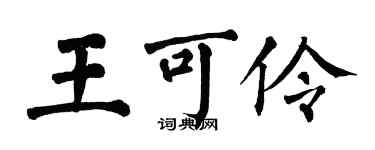 王可伶
词典网